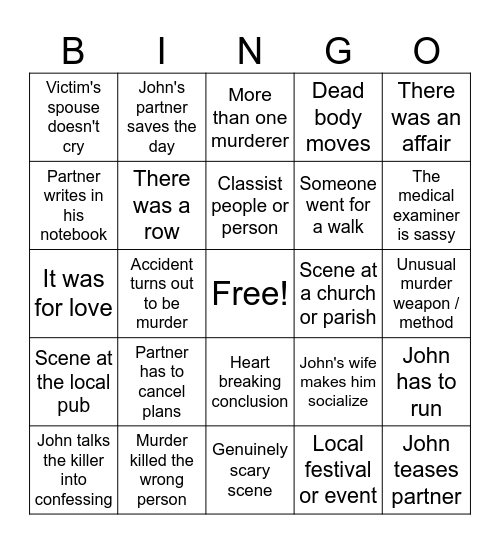 | B | I | N | G | O |
|---|---|---|---|---|
| Victim's spouse doesn't cry | John's partner saves the day | More than one murderer | Dead body moves | There was an affair |
| Partner writes in his notebook | There was a row | Classist people or person | Someone went for a walk | The medical examiner is sassy |
| It was for love | Accident turns out to be murder | Free! | Scene at a church or parish | Unusual murder weapon / method |
| Scene at the local pub | Partner has to cancel plans | Heart breaking conclusion | John's wife makes him socialize | John has to run |
| John talks the killer into confessing | Murder killed the wrong person | Genuinely scary scene | Local festival or event | John teases partner |